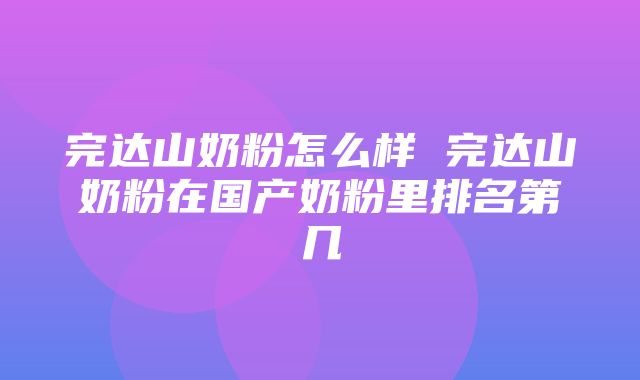 完达山奶粉怎么样 完达山奶粉在国产奶粉里排名第几